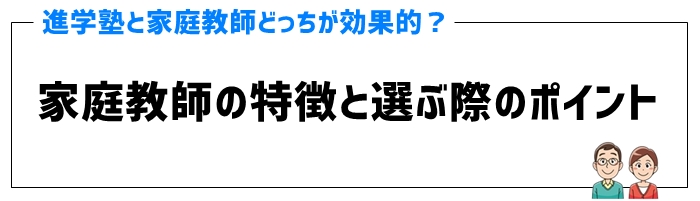 進学塾と家庭教師どっちが効果的？

家庭教師の特徴と選ぶ際のポイント